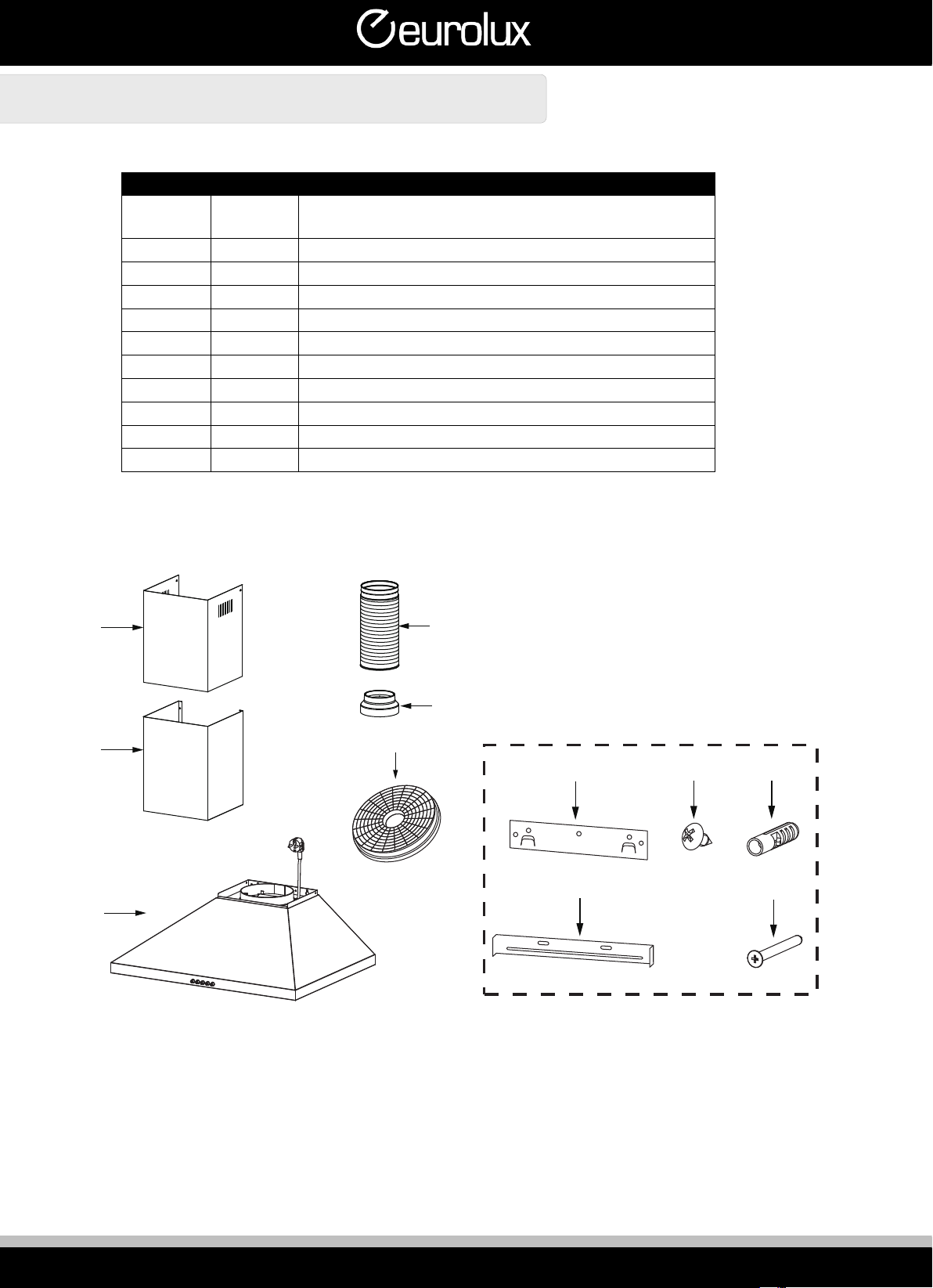 eurolux